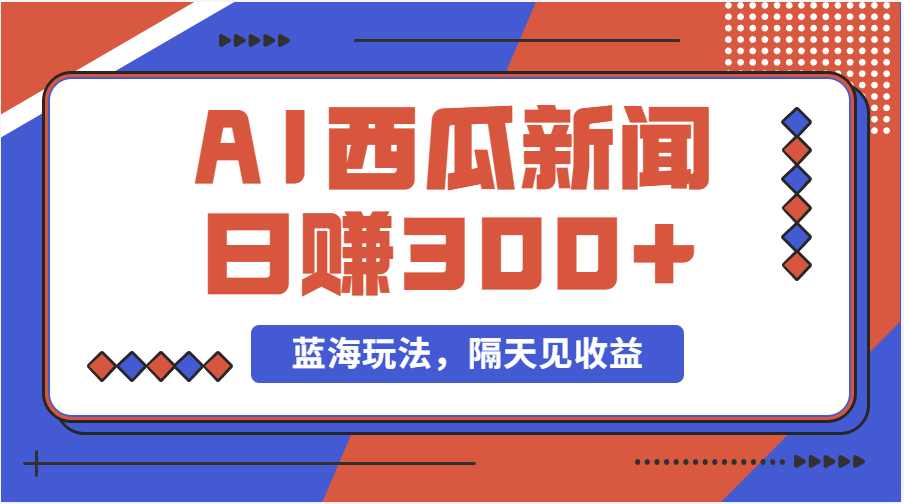 AI西瓜新闻
日赚300+

蓝海玩法，隔天见收益